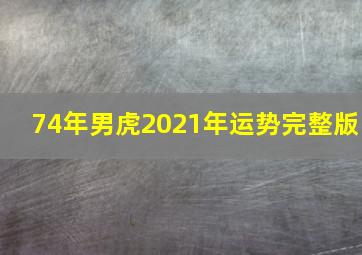 74年男虎2021年运势完整版